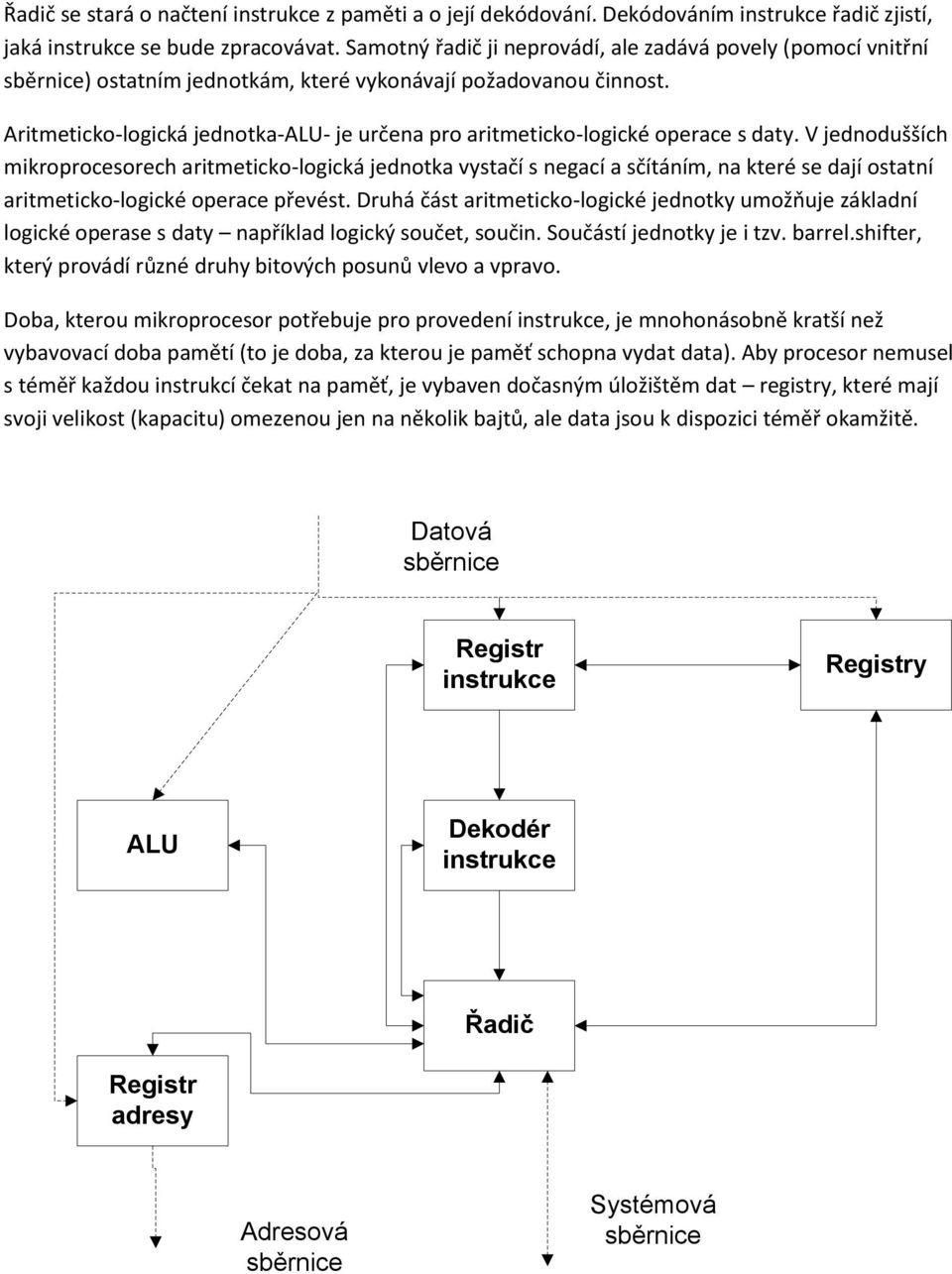 Řadič se stará o načtení instrukce z paměti a o její dekódování. Dekódováním instrukce řadič zjistí, jaká instrukce se bude zpracovávat. Samotný řadič ji neprovádí, ale zadává povely (pomocí vnitřní sběrnice) ostatním jednotkám, které vykonávají požadovanou činnost.

Aritmeticko-logická jednotka-ALU- je určena pro aritmeticko-logické operace s daty. V jednodušších mikroprocesorech aritmeticko-logická jednotka vystačí s negací a sčítáním, na které se dají ostatní aritmeticko-logické operace převést. Druhá část aritmeticko-logické jednotky umožňuje základní logické operase s daty – například logický součet, součin. Součástí jednotky je i tzv. barrel.shifter, který provádí různé druhy bitových posunů vlevo a vpravo.

Doba, kterou mikroprocesor potřebuje pro provedení instrukce, je mnohonásobně kratší než vybavovací doba pamětí (to je doba, za kterou je paměť schopna vydat data). Aby procesor nemusel s téměř každou instrukcí čekat na paměť, je vybaven dočasným úložištěm dat – registry, které mají svoji velikost (kapacitu) omezenou jen na několik bajtů, ale data jsou k dispozici téměř okamžitě.

Datová sběrnice

Registr instrukce

Registry

ALU

Dekodér instrukce

Řadič

Registr adresy

Adresová sběrnice

Systémová sběrnice